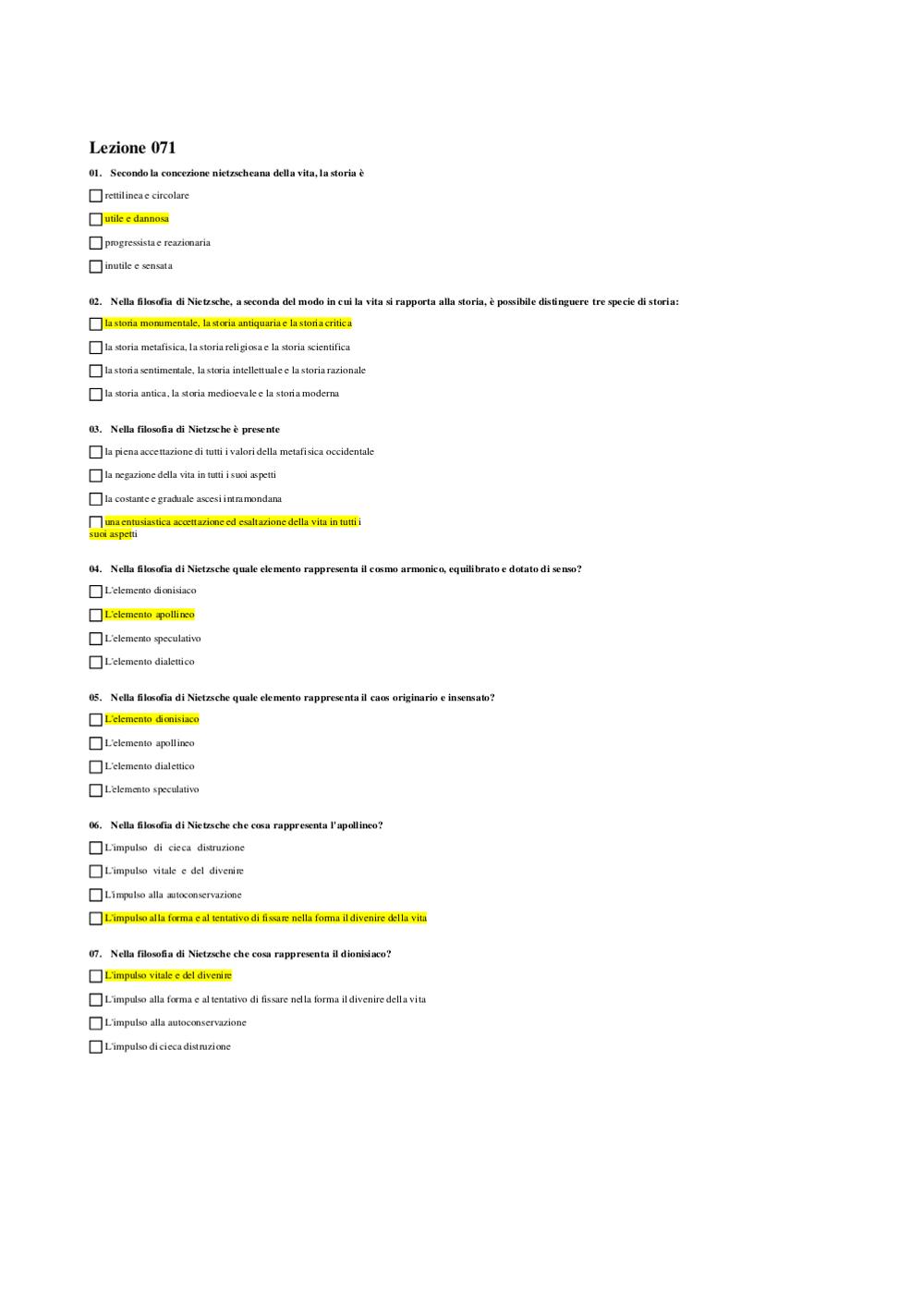 Lezione 071

01. Secondo la concezione nietzscheana della vita, la storia è

rettilinea e circolare

utile e dannosa

progressista e reazionaria

inutile e sensata

02. Nella filosofia di Nietzsche, a seconda del modo in cui la vita si rapporta alla storia, è possibile distinguere tre specie di storia:

la storia monumentale, la storia antiquaria e la storia critica

la storia metafisica, la storia religiosa e la storia scientifica

la storia sentimentale, la storia intellettuale e la storia razionale

la storia antica, la storia medioevale e la storia moderna

03. Nella filosofia di Nietzsche è presente

la piena accettazione di tutti i valori della metafisica occidentale

la negazione della vita in tutti i suoi aspetti

la costante e graduale ascesi intramondana

una entusiastica accettazione ed esaltazione della vita in tutti i suoi aspetti

04. Nella filosofia di Nietzsche quale elemento rappresenta il cosmo armonico, equilibrato e dotato di senso?

L'elemento dionisiaco

L'elemento apollineo

L'elemento speculativo

L'elemento dialettico

05. Nella filosofia di Nietzsche quale elemento rappresenta il caos originario e insensato?

L'elemento dionisiaco

L'elemento apollineo

L'elemento dialettico

L'elemento speculativo

06. Nella filosofia di Nietzsche che cosa rappresenta l'apollineo?

L'impulso di cieca distruzione

L'impulso vitale e del divenire

L'impulso alla autoconservazione

L'impulso alla forma e al tentativo di fissare nella forma il divenire della vita

07. Nella filosofia di Nietzsche che cosa rappresenta il dionisiaco?

L'impulso vitale e del divenire

L'impulso alla forma e al tentativo di fissare nella forma il divenire della vita

L'impulso alla autoconservazione

L'impulso di cieca distruzione